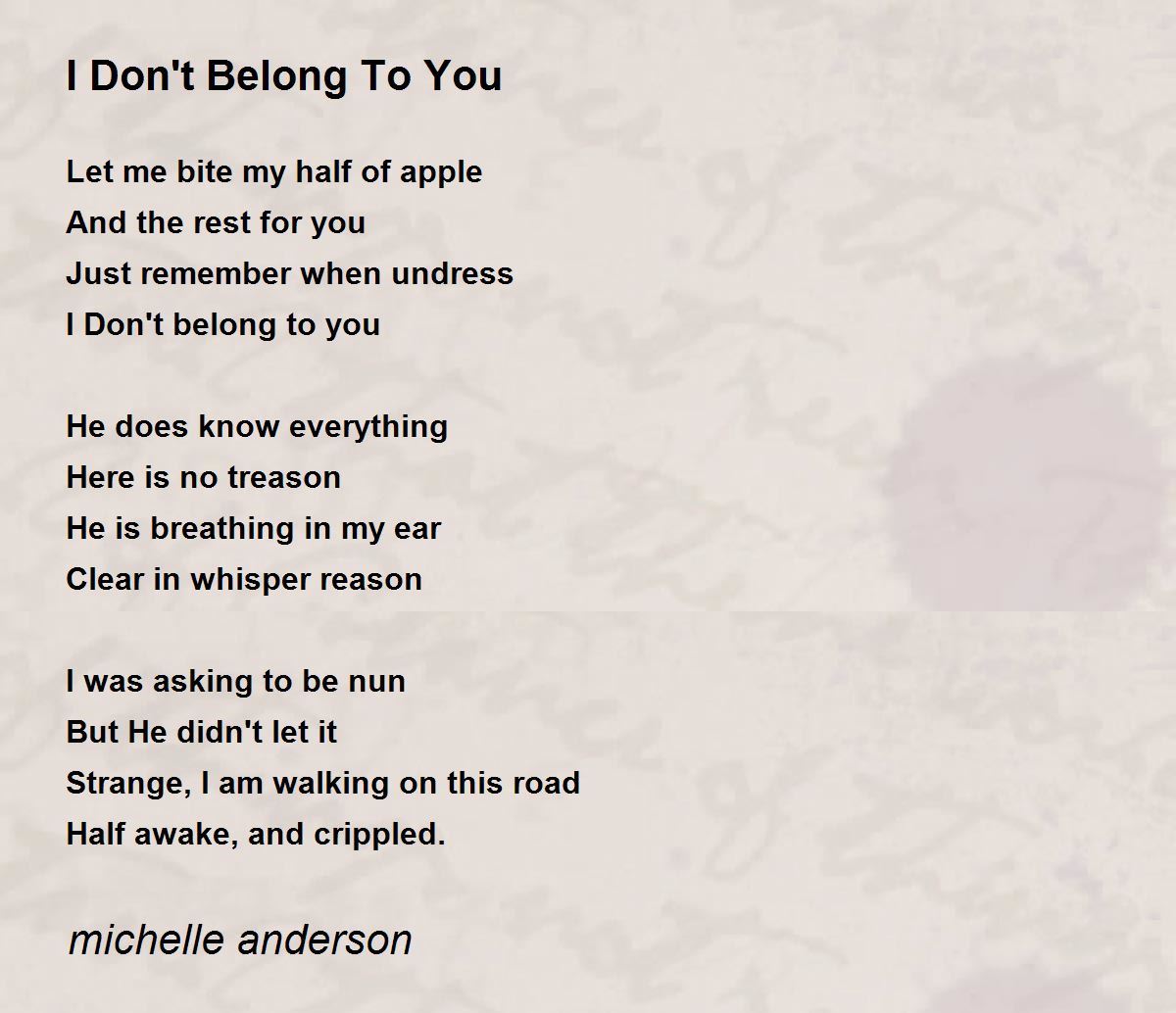 I Don't Belong To You

Let me bite my half of apple
And the rest for you
Just remember when undress
I Don't belong to you

He does know everything
Here is no treason
He is breathing in my ear
Clear in whisper reason

I was asking to be nun
But He didn't let it
Strange, I am walking on this road
Half awake, and crippled.

michelle anderson